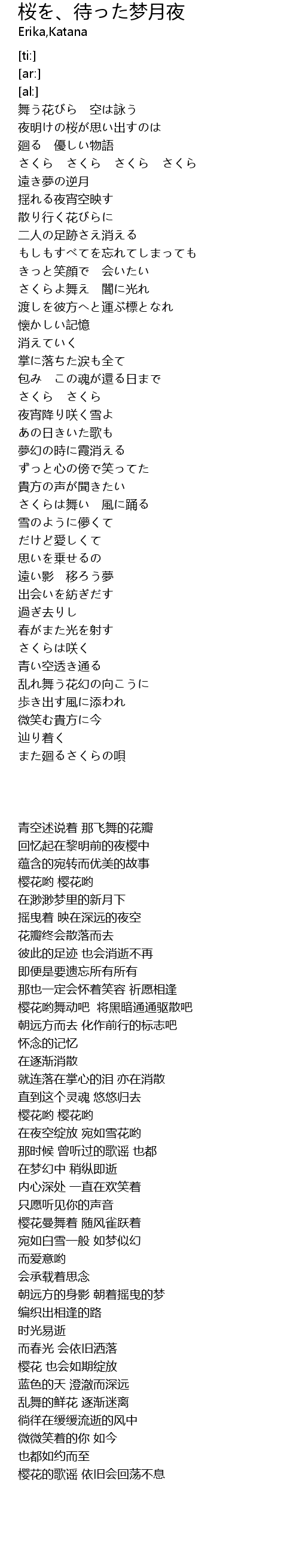 桜を、待った梦月夜
Erika,Katana

[ti:]
[ar:]
[al:]
舞う花びら　空は詠う
夜明けの桜が思い出すのは
廻る　優しい物語
さくら　さくら　さくら　さくら
遠き夢の逆月
揺れる夜宵空映す
散り行く花びらに
二人の足跡さえ消える
もしもすべてを忘れてしまっても
きっと笑顔で　会いたい
さくらよ舞え　闇に光れ
渡しを彼方へと運ぶ標となれ
懐かしい記憶
消えていく
掌に落ちた涙も全て
包み　この魂が還る日まで
さくら　さくら
夜宵降り咲く雪よ
あの日きいた歌も
夢幻の時に霞消える
ずっと心の傍で笑ってた
貴方の声が聞きたい
さくらは舞い　風に踊る
雪のように儚くて
だけど愛しくて
思いを乗せるの
遠い影　移ろう夢
出会いを紡ぎだす
過ぎ去りし
春がまた光を射す
さくらは咲く
青い空透き通る
乱れ舞う花幻の向こうに
歩き出す風に添われ
微笑む貴方に今
辿り着く
また廻るさくらの唄

青空述说着 那飞舞的花瓣
回忆起在黎明前的夜樱中
蕴含的宛转而优美的故事
樱花哟 樱花哟
在渺渺梦里的新月下
摇曳着 映在深远的夜空
花瓣终会散落而去
彼此的足迹 也会消逝不再
即便是要遗忘所有所有
那也一定会怀着笑容 祈愿相逢
樱花哟舞动吧　将黑暗通通驱散吧
朝远方而去 化作前行的标志吧
怀念的记忆
在逐渐消散
就连落在掌心的泪 亦在消散
直到这个灵魂 悠悠归去
樱花哟 樱花哟
在夜空绽放 宛如雪花哟
那时候 曾听过的歌谣 也都
在梦幻中 稍纵即逝
内心深处 一直在欢笑着
只愿听见你的声音
樱花曼舞着 随风雀跃着
宛如白雪一般 如梦似幻
而爱意哟
会承载着思念
朝远方的身影 朝着摇曳的梦
编织出相逢的路
时光易逝
而春光 会依旧洒落
樱花 也会如期绽放
蓝色的天 澄澈而深远
乱舞的鲜花 逐渐迷离
徜徉在缓缓流逝的风中
微微笑着的你 如今
也都如约而至
樱花的歌谣 依旧会回荡不息